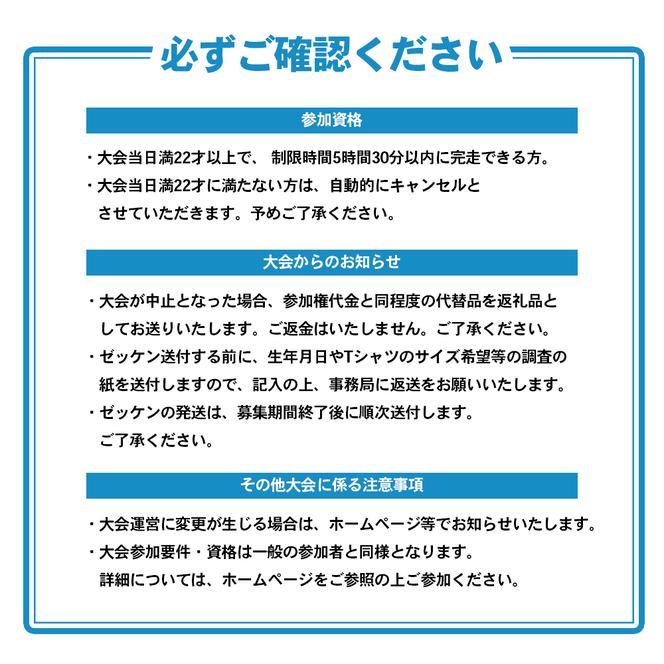 必ずご確認ください

参加資格

・大会当日満22才以上で、 制限時間5時間30分以内に完走できる方。

・大会当日満22才に満たない方は、自動的にキャンセルとさせていただきます。予めご了承ください。

大会からのお知らせ

・大会が中止となった場合、参加権代金と同程度の代替品を返礼品としてお送りいたします。ご返金はいたしません。ご了承ください。

・ゼッケン送付する前に、生年月日やTシャツのサイズ希望等の調査の紙を送付しますので、記入の上、事務局に返送をお願いいたします。

・ゼッケンの発送は、募集期間終了後に順次送付します。ご了承ください。

その他大会に係る注意事項

・大会運営に変更が生じる場合は、ホームページ等でお知らせいたします。

・大会参加要件・資格は一般の参加者と同様となります。詳細については、ホームページをご参照の上ご参加ください。